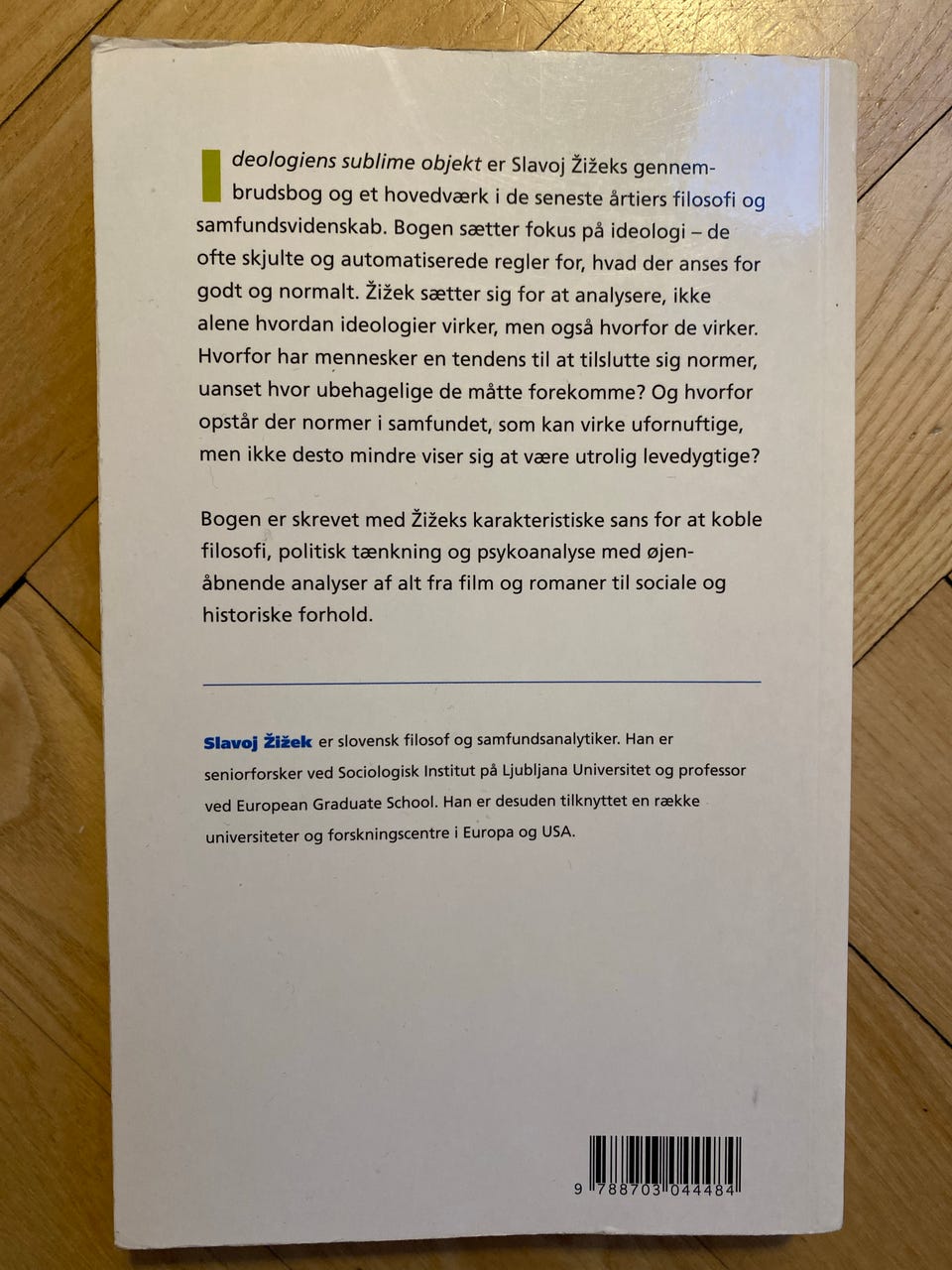 Ideologiens sublime objekt er Slavoj Žižeks gennembrudsbog og et hovedværk i de seneste årtiers filosofi og samfundsvidenskab. Bogen sætter fokus på ideologi – de ofte skjulte og automatiserede regler for, hvad der anses for godt og normalt. Žižek sætter sig for at analysere, ikke alene hvordan ideologier virker, men også hvorfor de virker. Hvorfor har mennesker en tendens til at tilslutte sig normer, uanset hvor ubehagelige de måtte forekomme? Og hvorfor opstår der normer i samfundet, som kan virke ufornuftige, men ikke desto mindre viser sig at være utrolig levedygtige?

Bogen er skrevet med Žižeks karakteristiske sans for at koble filosofi, politisk tænkning og psykoanalyse med øjenåbnende analyser af alt fra film og romaner til sociale og historiske forhold.

Slavoj Žižek er slovensk filosof og samfundsanalytiker. Han er seniorforsker ved Sociologisk Institut på Ljubljana Universitet og professor ved European Graduate School. Han er desuden tilknyttet en række universiteter og forskningscentre i Europa og USA.

9 788703 044484